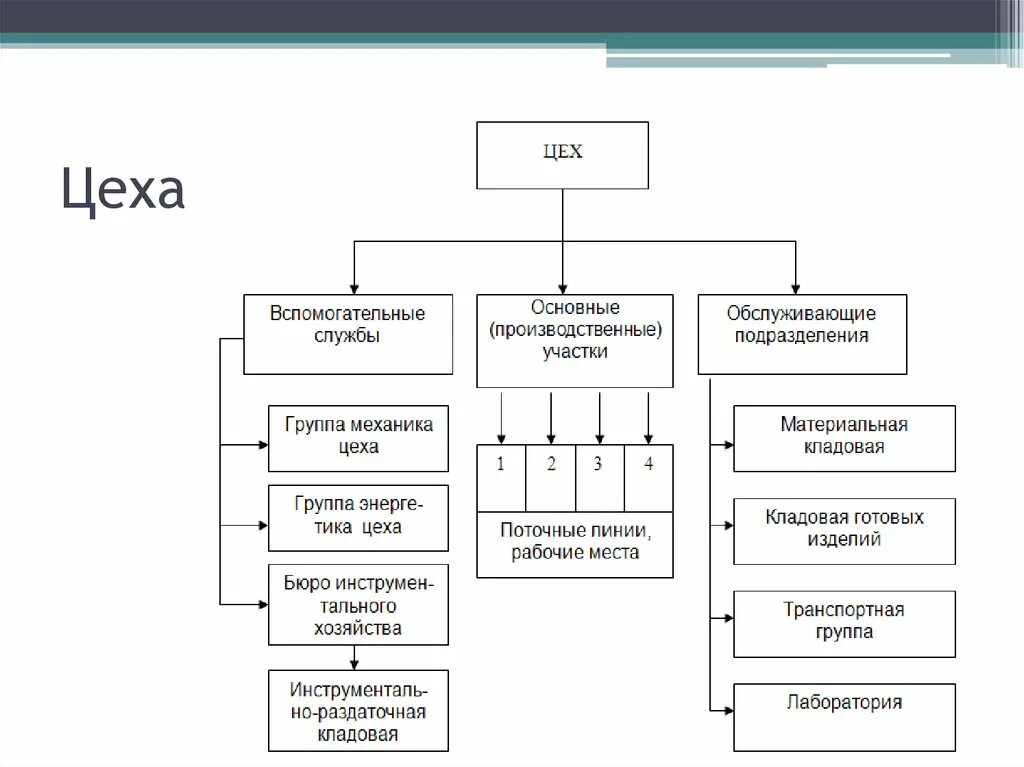 Цеха

ЦЕХ

Вспомогательные службы

Основные (производственные) участки

Обслуживающие подразделения

Группа механика цеха

Группа энергетика цеха

Бюро инструментального хозяйства

Инструментально-раздаточная кладовая

1 2 3 4

Поточные пинии, рабочие места

Материальная кладовая

Кладовая готовых изделий

Транспортная группа

Лаборатория